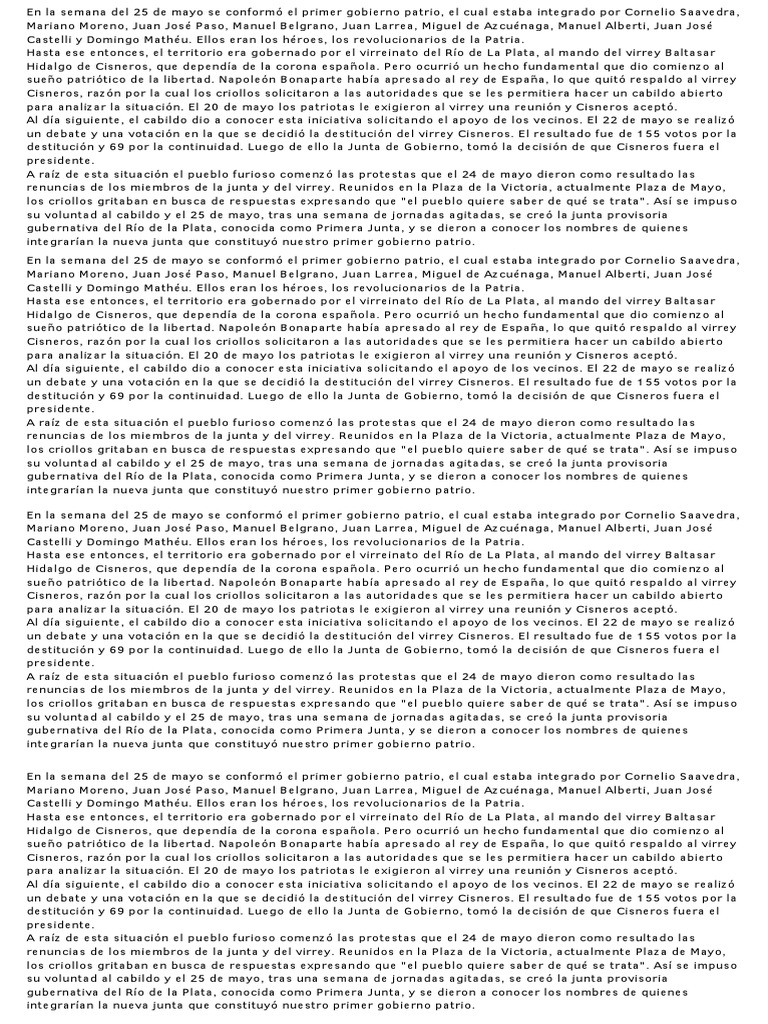 En la semana del 25 de mayo se conformó el primer gobierno patrio, el cual estaba integrado por Cornelio Saavedra, Mariano Moreno, Juan José Paso, Manuel Belgrano, Juan Larrea, Miguel de Azcuénaga, Manuel Alberti, Juan José Castelli y Domingo Mathéu. Ellos eran los héroes, los revolucionarios de la Patria.
Hasta ese entonces, el territorio era gobernado por el virreinato del Río de La Plata, al mando del virrey Baltasar Hidalgo de Cisneros, que dependía de la corona española. Pero ocurrió un hecho fundamental que dio comienzo al sueño patriótico de la libertad. Napoleón Bonaparte había apresado al rey de España, lo que quitó respaldo al virrey Cisneros, razón por la cual los criollos solicitaron a las autoridades que se les permitiera hacer un cabildo abierto para analizar la situación. El 20 de mayo los patriotas le exigieron al virrey una reunión y Cisneros aceptó.
Al día siguiente, el cabildo dio a conocer esta iniciativa solicitando el apoyo de los vecinos. El 22 de mayo se realizó un debate y una votación en la que se decidió la destitución del virrey Cisneros. El resultado fue de 155 votos por la destitución y 69 por la continuidad. Luego de ello la Junta de Gobierno, tomó la decisión de que Cisneros fuera el presidente.
A raíz de esta situación el pueblo furioso comenzó las protestas que el 24 de mayo dieron como resultado las renuncias de los miembros de la junta y del virrey. Reunidos en la Plaza de la Victoria, actualmente Plaza de Mayo, los criollos gritaban en busca de respuestas expresando que "el pueblo quiere saber de qué se trata". Así se impuso su voluntad al cabildo y el 25 de mayo, tras una semana de jornadas agitadas, se creó la junta provisoria gubernativa del Río de la Plata, conocida como Primera Junta, y se dieron a conocer los nombres de quienes integrarían la nueva junta que constituyó nuestro primer gobierno patrio.

En la semana del 25 de mayo se conformó el primer gobierno patrio, el cual estaba integrado por Cornelio Saavedra, Mariano Moreno, Juan José Paso, Manuel Belgrano, Juan Larrea, Miguel de Azcuénaga, Manuel Alberti, Juan José Castelli y Domingo Mathéu. Ellos eran los héroes, los revolucionarios de la Patria.
Hasta ese entonces, el territorio era gobernado por el virreinato del Río de La Plata, al mando del virrey Baltasar Hidalgo de Cisneros, que dependía de la corona española. Pero ocurrió un hecho fundamental que dio comienzo al sueño patriótico de la libertad. Napoleón Bonaparte había apresado al rey de España, lo que quitó respaldo al virrey Cisneros, razón por la cual los criollos solicitaron a las autoridades que se les permitiera hacer un cabildo abierto para analizar la situación. El 20 de mayo los patriotas le exigieron al virrey una reunión y Cisneros aceptó.
Al día siguiente, el cabildo dio a conocer esta iniciativa solicitando el apoyo de los vecinos. El 22 de mayo se realizó un debate y una votación en la que se decidió la destitución del virrey Cisneros. El resultado fue de 155 votos por la destitución y 69 por la continuidad. Luego de ello la Junta de Gobierno, tomó la decisión de que Cisneros fuera el presidente.
A raíz de esta situación el pueblo furioso comenzó las protestas que el 24 de mayo dieron como resultado las renuncias de los miembros de la junta y del virrey. Reunidos en la Plaza de la Victoria, actualmente Plaza de Mayo, los criollos gritaban en busca de respuestas expresando que "el pueblo quiere saber de qué se trata". Así se impuso su voluntad al cabildo y el 25 de mayo, tras una semana de jornadas agitadas, se creó la junta provisoria gubernativa del Río de la Plata, conocida como Primera Junta, y se dieron a conocer los nombres de quienes integrarían la nueva junta que constituyó nuestro primer gobierno patrio.

En la semana del 25 de mayo se conformó el primer gobierno patrio, el cual estaba integrado por Cornelio Saavedra, Mariano Moreno, Juan José Paso, Manuel Belgrano, Juan Larrea, Miguel de Azcuénaga, Manuel Alberti, Juan José Castelli y Domingo Mathéu. Ellos eran los héroes, los revolucionarios de la Patria.
Hasta ese entonces, el territorio era gobernado por el virreinato del Río de La Plata, al mando del virrey Baltasar Hidalgo de Cisneros, que dependía de la corona española. Pero ocurrió un hecho fundamental que dio comienzo al sueño patriótico de la libertad. Napoleón Bonaparte había apresado al rey de España, lo que quitó respaldo al virrey Cisneros, razón por la cual los criollos solicitaron a las autoridades que se les permitiera hacer un cabildo abierto para analizar la situación. El 20 de mayo los patriotas le exigieron al virrey una reunión y Cisneros aceptó.
Al día siguiente, el cabildo dio a conocer esta iniciativa solicitando el apoyo de los vecinos. El 22 de mayo se realizó un debate y una votación en la que se decidió la destitución del virrey Cisneros. El resultado fue de 155 votos por la destitución y 69 por la continuidad. Luego de ello la Junta de Gobierno, tomó la decisión de que Cisneros fuera el presidente.
A raíz de esta situación el pueblo furioso comenzó las protestas que el 24 de mayo dieron como resultado las renuncias de los miembros de la junta y del virrey. Reunidos en la Plaza de la Victoria, actualmente Plaza de Mayo, los criollos gritaban en busca de respuestas expresando que "el pueblo quiere saber de qué se trata". Así se impuso su voluntad al cabildo y el 25 de mayo, tras una semana de jornadas agitadas, se creó la junta provisoria gubernativa del Río de la Plata, conocida como Primera Junta, y se dieron a conocer los nombres de quienes integrarían la nueva junta que constituyó nuestro primer gobierno patrio.

En la semana del 25 de mayo se conformó el primer gobierno patrio, el cual estaba integrado por Cornelio Saavedra, Mariano Moreno, Juan José Paso, Manuel Belgrano, Juan Larrea, Miguel de Azcuénaga, Manuel Alberti, Juan José Castelli y Domingo Mathéu. Ellos eran los héroes, los revolucionarios de la Patria.
Hasta ese entonces, el territorio era gobernado por el virreinato del Río de La Plata, al mando del virrey Baltasar Hidalgo de Cisneros, que dependía de la corona española. Pero ocurrió un hecho fundamental que dio comienzo al sueño patriótico de la libertad. Napoleón Bonaparte había apresado al rey de España, lo que quitó respaldo al virrey Cisneros, razón por la cual los criollos solicitaron a las autoridades que se les permitiera hacer un cabildo abierto para analizar la situación. El 20 de mayo los patriotas le exigieron al virrey una reunión y Cisneros aceptó.
Al día siguiente, el cabildo dio a conocer esta iniciativa solicitando el apoyo de los vecinos. El 22 de mayo se realizó un debate y una votación en la que se decidió la destitución del virrey Cisneros. El resultado fue de 155 votos por la destitución y 69 por la continuidad. Luego de ello la Junta de Gobierno, tomó la decisión de que Cisneros fuera el presidente.
A raíz de esta situación el pueblo furioso comenzó las protestas que el 24 de mayo dieron como resultado las renuncias de los miembros de la junta y del virrey. Reunidos en la Plaza de la Victoria, actualmente Plaza de Mayo, los criollos gritaban en busca de respuestas expresando que "el pueblo quiere saber de qué se trata". Así se impuso su voluntad al cabildo y el 25 de mayo, tras una semana de jornadas agitadas, se creó la junta provisoria gubernativa del Río de la Plata, conocida como Primera Junta, y se dieron a conocer los nombres de quienes integrarían la nueva junta que constituyó nuestro primer gobierno patrio.